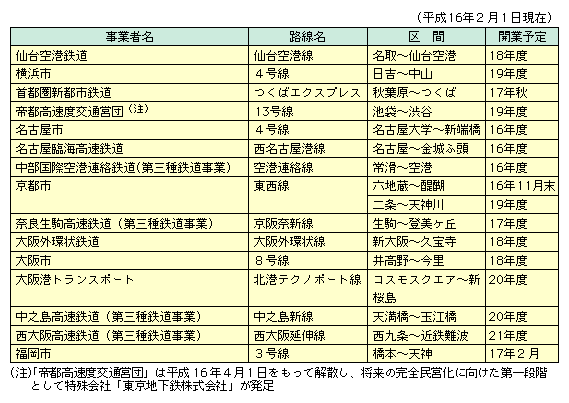 （平成16年２月１日現在）

| 事業者名 | 路線名 | 区　間 | 開業予定 |
|---|---|---|---|
| 仙台空港鉄道 | 仙台空港線 | 名取～仙台空港 | 18年度 |
| 横浜市 | ４号線 | 日吉～中山 | 19年度 |
| 首都圏新都市鉄道 | つくばエクスプレス | 秋葉原～つくば | 17年秋 |
| 帝都高速度交通営団（注） | 13号線 | 池袋～渋谷 | 19年度 |
| 名古屋市 | ４号線 | 名古屋大学～新瑞橋 | 16年度 |
| 名古屋臨海高速鉄道 | 西名古屋港線 | 名古屋～金城ふ頭 | 16年度 |
| 中部国際空港連絡鉄道(第三種鉄道事業) | 空港連絡線 | 常滑～空港 | 16年度 |
| 京都市 | 東西線 | 六地蔵～醍醐 | 16年11月末 |
| | | 二条～天神川 | 19年度 |
| 奈良生駒高速鉄道（第三種鉄道事業） | 京阪奈新線 | 生駒～登美ヶ丘 | 17年度 |
| 大阪外環状鉄道 | 大阪外環状線 | 新大阪～久宝寺 | 18年度 |
| 大阪市 | ８号線 | 井高野～今里 | 18年度 |
| 大阪港トランスポート | 北港テクノポート線 | コスモスクエア～新桜島 | 20年度 |
| 中之島高速鉄道（第三種鉄道事業） | 中之島新線 | 天満橋～玉江橋 | 20年度 |
| 西大阪高速鉄道（第三種鉄道事業） | 西大阪延伸線 | 西九条～近鉄難波 | 21年度 |
| 福岡市 | ３号線 | 橋本～天神 | 17年２月 |

(注)「帝都高速度交通営団」は平成16年４月１日をもって解散し、将来の完全民営化に向けた第一段階として特殊会社「東京地下鉄株式会社」が発足